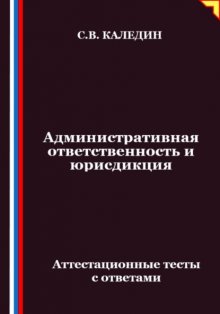 С.В. КАЛЕДИН

Административная ответственность и юрисдикция

Аттестационные тесты с ответами